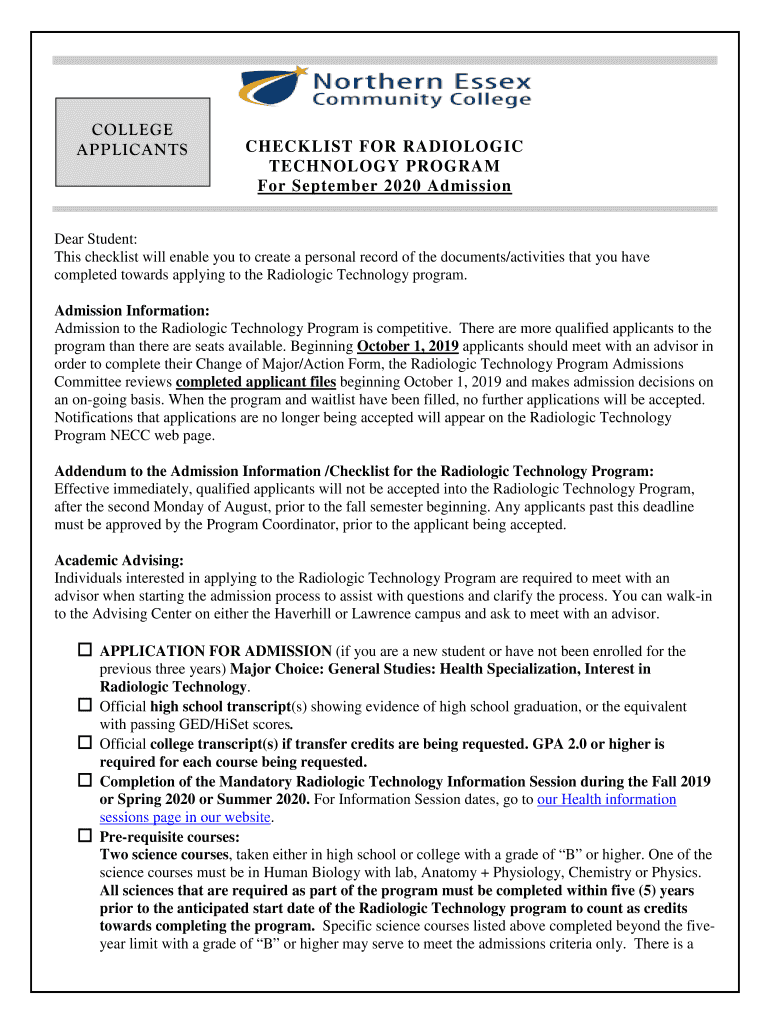 Northern Essex Community College

COLLEGE APPLICANTS

CHECKLIST FOR RADIOLOGIC TECHNOLOGY PROGRAM
For September 2020 Admission

Dear Student:
This checklist will enable you to create a personal record of the documents/activities that you have completed towards applying to the Radiologic Technology program.

Admission Information:
Admission to the Radiologic Technology Program is competitive. There are more qualified applicants to the program than there are seats available. Beginning October 1, 2019 applicants should meet with an advisor in order to complete their Change of Major/Action Form, the Radiologic Technology Program Admissions Committee reviews completed applicant files beginning October 1, 2019 and makes admission decisions on an on-going basis. When the program and waitlist have been filled, no further applications will be accepted. Notifications that applications are no longer being accepted will appear on the Radiologic Technology Program NECC web page.

Addendum to the Admission Information /Checklist for the Radiologic Technology Program:
Effective immediately, qualified applicants will not be accepted into the Radiologic Technology Program, after the second Monday of August, prior to the fall semester beginning. Any applicants past this deadline must be approved by the Program Coordinator, prior to the applicant being accepted.

Academic Advising:
Individuals interested in applying to the Radiologic Technology Program are required to meet with an advisor when starting the admission process to assist with questions and clarify the process. You can walk-in to the Advising Center on either the Haverhill or Lawrence campus and ask to meet with an advisor.

☐ APPLICATION FOR ADMISSION (if you are a new student or have not been enrolled for the previous three years) Major Choice: General Studies: Health Specialization, Interest in Radiologic Technology.
☐ Official high school transcript(s) showing evidence of high school graduation, or the equivalent with passing GED/HiSet scores.
☐ Official college transcript(s) if transfer credits are being requested. GPA 2.0 or higher is required for each course being requested.
☐ Completion of the Mandatory Radiologic Technology Information Session during the Fall 2019 or Spring 2020 or Summer 2020. For Information Session dates, go to our Health information sessions page in our website.
☐ Pre-requisite courses:
Two science courses, taken either in high school or college with a grade of “B” or higher. One of the science courses must be in Human Biology with lab, Anatomy + Physiology, Chemistry or Physics. All sciences that are required as part of the program must be completed within five (5) years prior to the anticipated start date of the Radiologic Technology program to count as credits towards completing the program. Specific science courses listed above completed beyond the five-year limit with a grade of “B” or higher may serve to meet the admissions criteria only. There is a